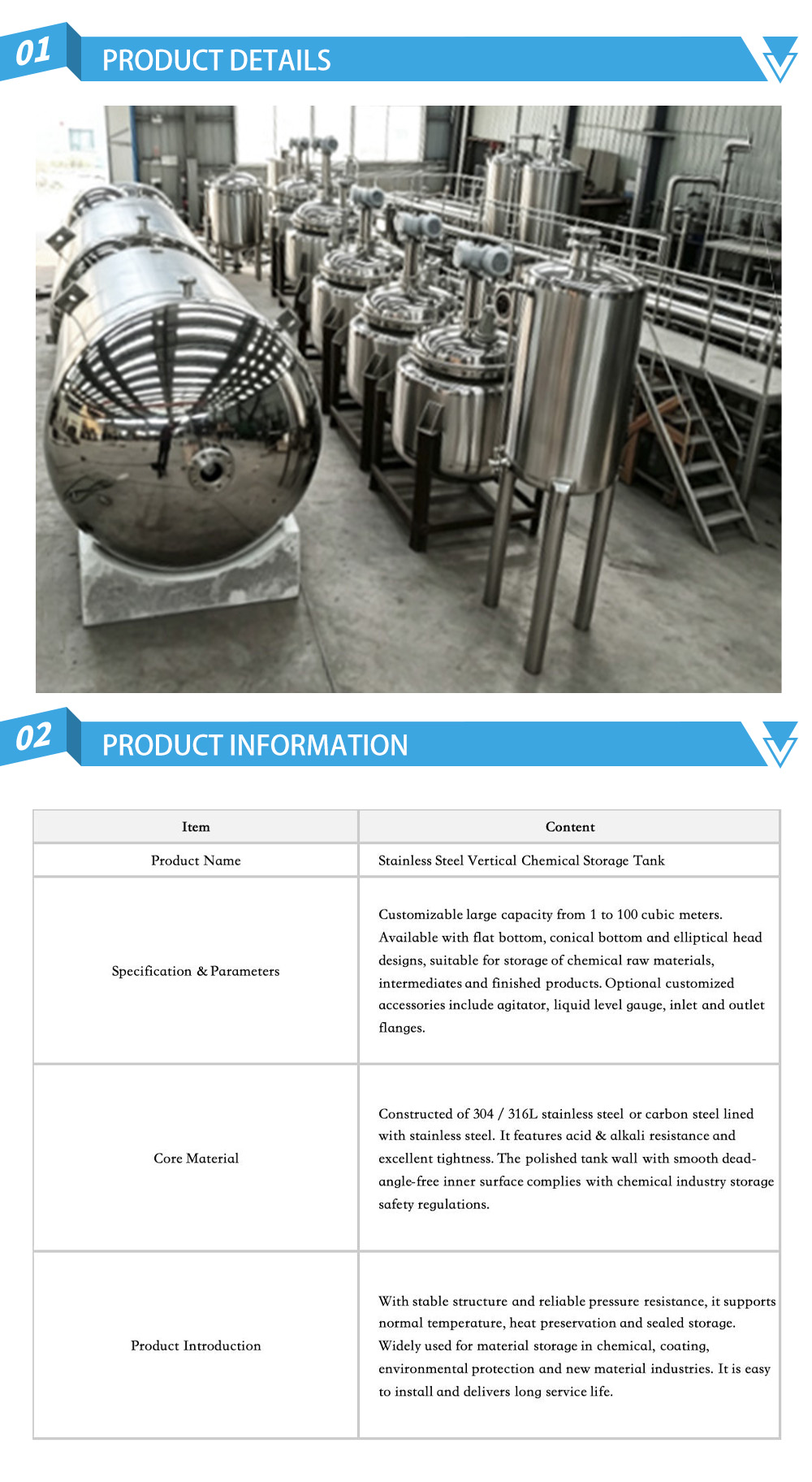 01 PRODUCT DETAILS

02 PRODUCT INFORMATION

| Item | Content |
|---|---|
| Product Name | Stainless Steel Vertical Chemical Storage Tank |
| Specification & Parameters | Customizable large capacity from 1 to 100 cubic meters. Available with flat bottom, conical bottom and elliptical head designs, suitable for storage of chemical raw materials, intermediates and finished products. Optional customized accessories include agitator, liquid level gauge, inlet and outlet flanges. |
| Core Material | Constructed of 304 / 316L stainless steel or carbon steel lined with stainless steel. It features acid & alkali resistance and excellent tightness. The polished tank wall with smooth dead-angle-free inner surface complies with chemical industry storage safety regulations. |
| Product Introduction | With stable structure and reliable pressure resistance, it supports normal temperature, heat preservation and sealed storage. Widely used for material storage in chemical, coating, environmental protection and new material industries. It is easy to install and delivers long service life. |